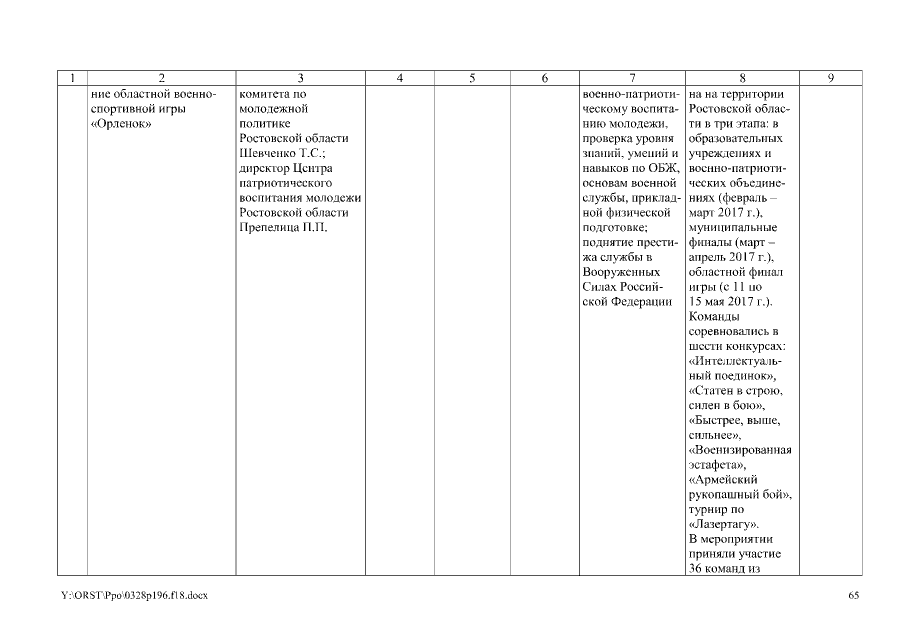 | 1 | 2 | 3 | 4 | 5 | 6 | 7 | 8 | 9 |
|---|---|---|---|---|---|---|---|---|
| | ние областной военно-спортивной игры «Орленок» | комитета по молодежной политике Ростовской области Шевченко Т.С.; директор Центра патриотического воспитания молодежи Ростовской области Препелица П.П. | | | | военно-патриотическому воспитанию молодежи, проверка уровня знаний, умений и навыков по ОБЖ, основам военной службы, прикладной физической подготовке; поднятие престижа службы в Вооруженных Силах Российской Федерации | на на территории Ростовской области в три этапа: в образовательных учреждениях и военно-патриотических объединениях (февраль – март 2017 г.), муниципальные финалы (март – апрель 2017 г.), областной финал игры (с 11 по 15 мая 2017 г.). Команды соревновались в шести конкурсах: «Интеллектуальный поединок», «Статен в строю, силен в бою», «Быстрее, выше, сильнее», «Военизированная эстафета», «Армейский рукопашный бой», турнир по «Лазертагу». В мероприятии приняли участие 36 команд из | |

Y:\ORST\Ppo\0328p196.f18.docx

65